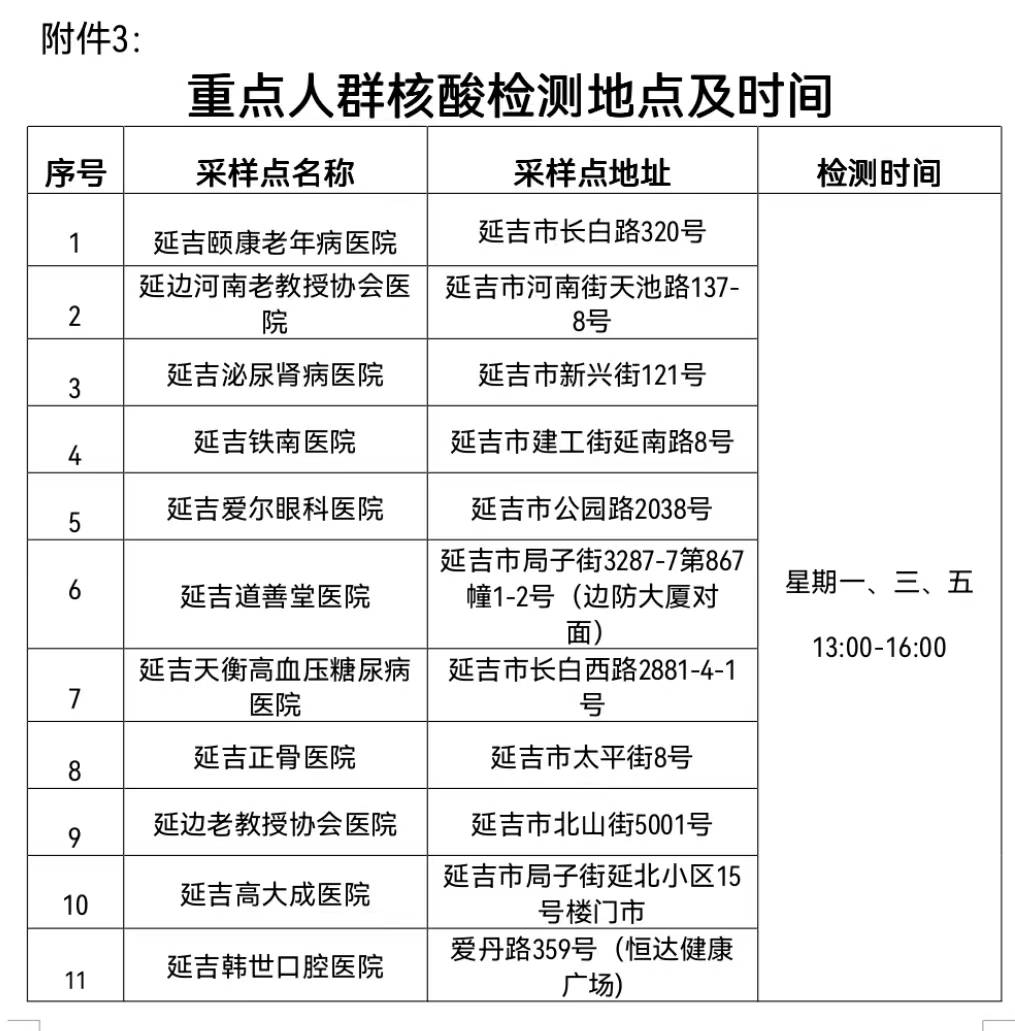 附件3:

重点人群核酸检测地点及时间

| 序号 | 采样点名称 | 采样点地址 | 检测时间 |
|---|---|---|---|
| 1 | 延吉颐康老年病医院 | 延吉市长白路320号 | 星期一、三、五 13:00-16:00 |
| 2 | 延边河南老教授协会医院 | 延吉市河南街天池路137-8号 | |
| 3 | 延吉泌尿肾病医院 | 延吉市新兴街121号 | |
| 4 | 延吉铁南医院 | 延吉市建工街延南路8号 | |
| 5 | 延吉爱尔眼科医院 | 延吉市公园路2038号 | |
| 6 | 延吉道善堂医院 | 延吉市局子街3287-7第867幢1-2号（边防大厦对面） | |
| 7 | 延吉天衡高血压糖尿病医院 | 延吉市长白西路2881-4-1号 | |
| 8 | 延吉正骨医院 | 延吉市太平街8号 | |
| 9 | 延边老教授协会医院 | 延吉市北山街5001号 | |
| 10 | 延吉高大成医院 | 延吉市局子街延北小区15号楼门市 | |
| 11 | 延吉韩世口腔医院 | 爱丹路359号（恒达健康广场） | |